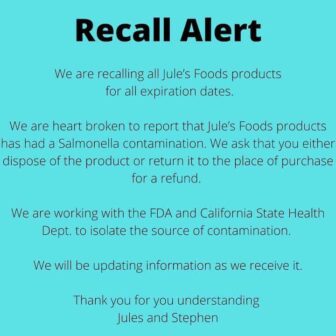 Recall Alert

We are recalling all Jule's Foods products for all expiration dates.

We are heart broken to report that Jule's Foods products has had a Salmonella contamination. We ask that you either dispose of the product or return it to the place of purchase for a refund.

We are working with the FDA and California State Health Dept. to isolate the source of contamination.

We will be updating information as we receive it.

Thank you for you understanding
Jules and Stephen